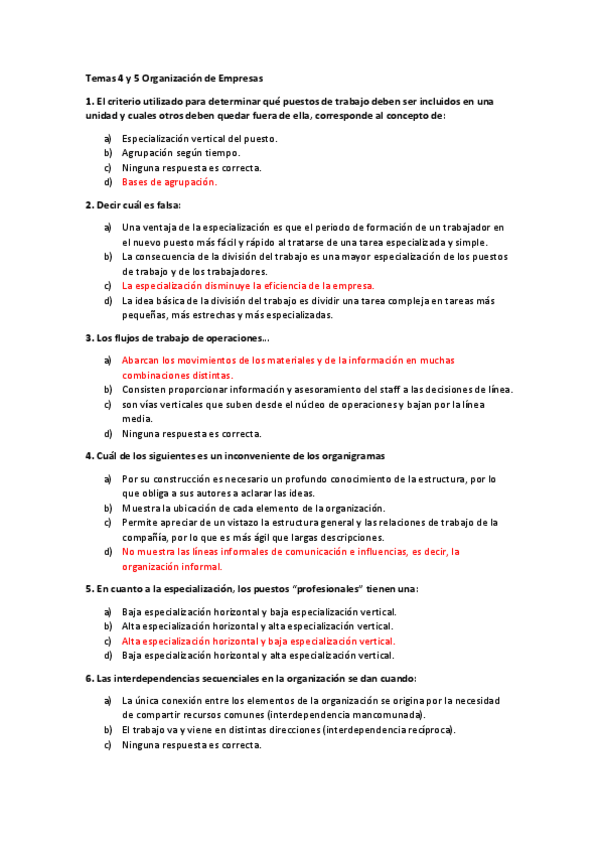 Temas 4 y 5 Organización de Empresas

1. El criterio utilizado para determinar qué puestos de trabajo deben ser incluidos en una unidad y cuales otros deben quedar fuera de ella, corresponde al concepto de:

a) Especialización vertical del puesto.
b) Agrupación según tiempo.
c) Ninguna respuesta es correcta.
d) Bases de agrupación.

2. Decir cuál es falsa:

a) Una ventaja de la especialización es que el periodo de formación de un trabajador en el nuevo puesto más fácil y rápido al tratarse de una tarea especializada y simple.
b) La consecuencia de la división del trabajo es una mayor especialización de los puestos de trabajo y de los trabajadores.
c) La especialización disminuye la eficiencia de la empresa.
d) La idea básica de la división del trabajo es dividir una tarea compleja en tareas más pequeñas, más estrechas y más especializadas.

3. Los flujos de trabajo de operaciones...

a) Abarcan los movimientos de los materiales y de la información en muchas combinaciones distintas.
b) Consisten proporcionar información y asesoramiento del staff a las decisiones de línea.
c) son vías verticales que suben desde el núcleo de operaciones y bajan por la línea media.
d) Ninguna respuesta es correcta.

4. Cuál de los siguientes es un inconveniente de los organigramas

a) Por su construcción es necesario un profundo conocimiento de la estructura, por lo que obliga a sus autores a aclarar las ideas.
b) Muestra la ubicación de cada elemento de la organización.
c) Permite apreciar de un vistazo la estructura general y las relaciones de trabajo de la compañía, por lo que es más ágil que largas descripciones.
d) No muestra las líneas informales de comunicación e influencias, es decir, la organización informal.

5. En cuanto a la especialización, los puestos "profesionales" tienen una:

a) Baja especialización horizontal y baja especialización vertical.
b) Alta especialización horizontal y alta especialización vertical.
c) Alta especialización horizontal y baja especialización vertical.
d) Baja especialización horizontal y alta especialización vertical.

6. Las interdependencias secuenciales en la organización se dan cuando:

a) La única conexión entre los elementos de la organización se origina por la necesidad de compartir recursos comunes (interdependencia mancomunada).
b) El trabajo va y viene en distintas direcciones (interdependencia recíproca).
c) Ninguna respuesta es correcta.